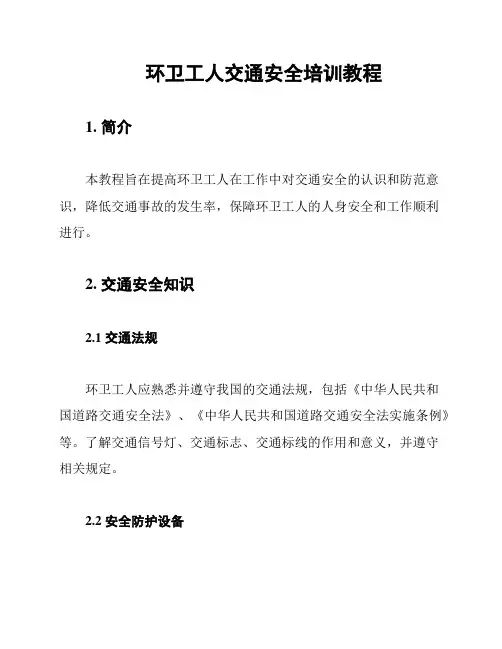 环卫工人交通安全培训教程

1. 简介

本教程旨在提高环卫工人在工作中对交通安全的认识和防范意识，降低交通事故的发生率，保障环卫工人的人身安全和工作顺利进行。

2. 交通安全知识

2.1 交通法规

环卫工人应熟悉并遵守我国的交通法规，包括《中华人民共和国道路交通安全法》、《中华人民共和国道路交通安全法实施条例》等。了解交通信号灯、交通标志、交通标线的作用和意义，并遵守相关规定。

2.2 安全防护设备